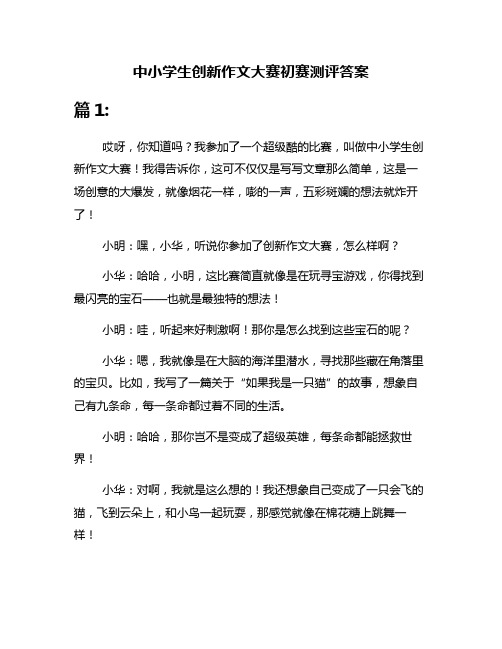 中小学生创新作文大赛初赛测评答案

篇 1:

哎呀，你知道吗？我参加了一个超级酷的比赛，叫做中小学生创新作文大赛！我得告诉你，这可不仅仅是写写文章那么简单，这是一场创意的大爆发，就像烟花一样，嘭的一声，五彩斑斓的想法就炸开了！

小明：嘿，小华，听说你参加了创新作文大赛，怎么样啊？

小华：哈哈，小明，这比赛简直就像是在玩寻宝游戏，你得找到最闪亮的宝石——也就是最独特的想法！

小明：哇，听起来好刺激啊！那你是怎么找到这些宝石的呢？

小华：嗯，我就像是在大脑的海洋里潜水，寻找那些藏在角落里的宝贝。比如，我写了一篇关于“如果我是一只猫”的故事，想象自己有九条命，每一条命都过着不同的生活。

小明：哈哈，那你岂不是变成了超级英雄，每条命都能拯救世界！

小华：对啊，我就是这么想的！我还想象自己变成了一只会飞的猫，飞到云朵上，和小鸟一起玩耍，那感觉就像在棉花糖上跳舞一样！